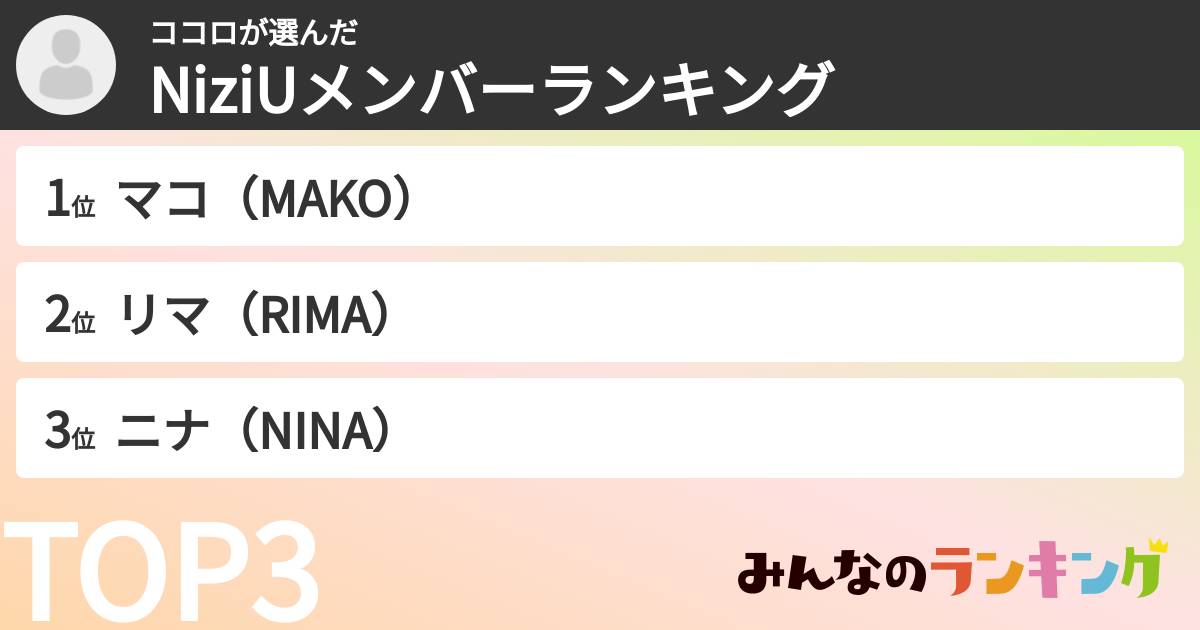 ココロが選んだ
NiziUメンバーランキング

1位 マコ（MAKO）

2位 リマ（RIMA）

3位 ニナ（NINA）

TOP3

みんなのランキング